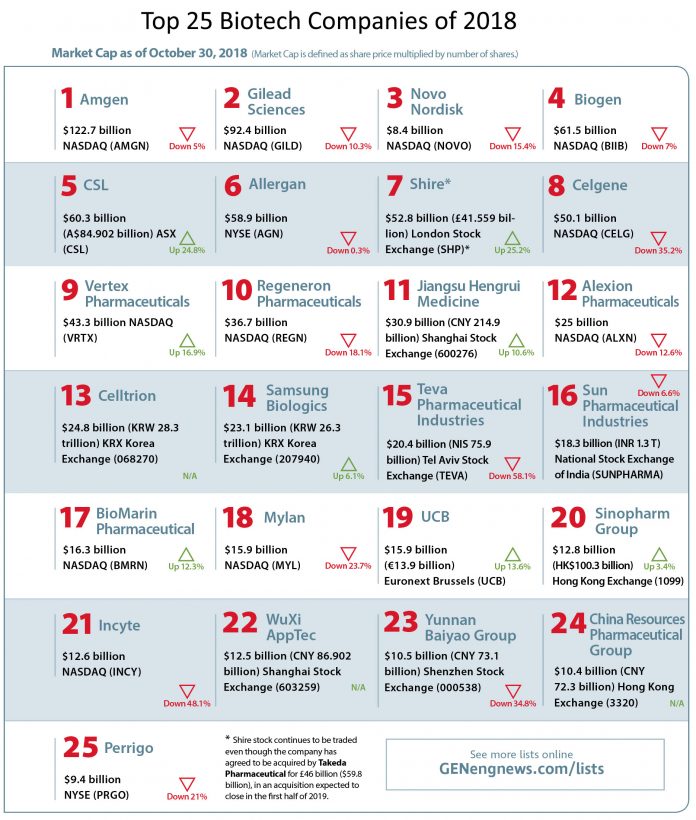 Top 25 Biotech Companies of 2018

Market Cap as of October 30, 2018 (Market Cap is defined as share price multiplied by number of shares.)

1 Amgen
$122.7 billion NASDAQ (AMGN)
Down 5%

2 Gilead Sciences
$92.4 billion NASDAQ (GILD)
Down 10.3%

3 Novo Nordisk
$8.4 billion NASDAQ (NOVO)
Down 15.4%

4 Biogen
$61.5 billion NASDAQ (BIIB)
Down 7%

5 CSL
$60.3 billion (A$84.902 billion) ASX (CSL)
Up 24.8%

6 Allergan
$58.9 billion NYSE (AGN)
Down 0.3%

7 Shire*
$52.8 billion (£41.559 billion) London Stock Exchange (SHP)*
Up 25.2%

8 Celgene
$50.1 billion NASDAQ (CELG)
Down 35.2%

9 Vertex Pharmaceuticals
$43.3 billion NASDAQ (VRTX)
Up 16.9%

10 Regeneron Pharmaceuticals
$36.7 billion NASDAQ (REGN)
Down 18.1%

11 Jiangsu Hengrui Medicine
$30.9 billion (CNY 214.9 billion) Shanghai Stock Exchange (600276)
Up 10.6%

12 Alexion Pharmaceuticals
$25 billion NASDAQ (ALXN)
Down 12.6%

13 Celltrion
$24.8 billion (KRW 28.3 trillion) KRX Korea Exchange (068270)
N/A

14 Samsung Biologics
$23.1 billion (KRW 26.3 trillion) KRX Korea Exchange (207940)
Up 6.1%

15 Teva Pharmaceutical Industries
$20.4 billion (NIS 75.9 billion) Tel Aviv Stock Exchange (TEVA)
Down 58.1%

16 Sun Pharmaceutical Industries
Down 6.6%
$18.3 billion (INR 1.3 T) National Stock Exchange of India (SUNPHARMA)

17 BioMarin Pharmaceutical
$16.3 billion NASDAQ (BMRN)
Up 12.3%

18 Mylan
$15.9 billion NASDAQ (MYL)
Down 23.7%

19 UCB
$15.9 billion (€13.9 billion) Euronext Brussels (UCB)
Up 13.6%

20 Sinopharm Group
$12.8 billion (HK$100.3 billion) Hong Kong Exchange (1099)
Up 3.4%

21 Incyte
$12.6 billion NASDAQ (INCY)
Down 48.1%

22 WuXi AppTec
$12.5 billion (CNY 86.902 billion) Shanghai Stock Exchange (603259)
N/A

23 Yunnan Baiyao Group
$10.5 billion (CNY 73.1 billion) Shenzhen Stock Exchange (000538)
Down 34.8%

24 China Resources Pharmaceutical Group
$10.4 billion (CNY 72.3 billion) Hong Kong Exchange (3320)
N/A

25 Perrigo
$9.4 billion NYSE (PRGO)
Down 21%

* Shire stock continues to be traded even though the company has agreed to be acquired by Takeda Pharmaceutical for £46 billion ($59.8 billion), in an acquisition expected to close in the first half of 2019.

See more lists online
GENengnews.com/lists